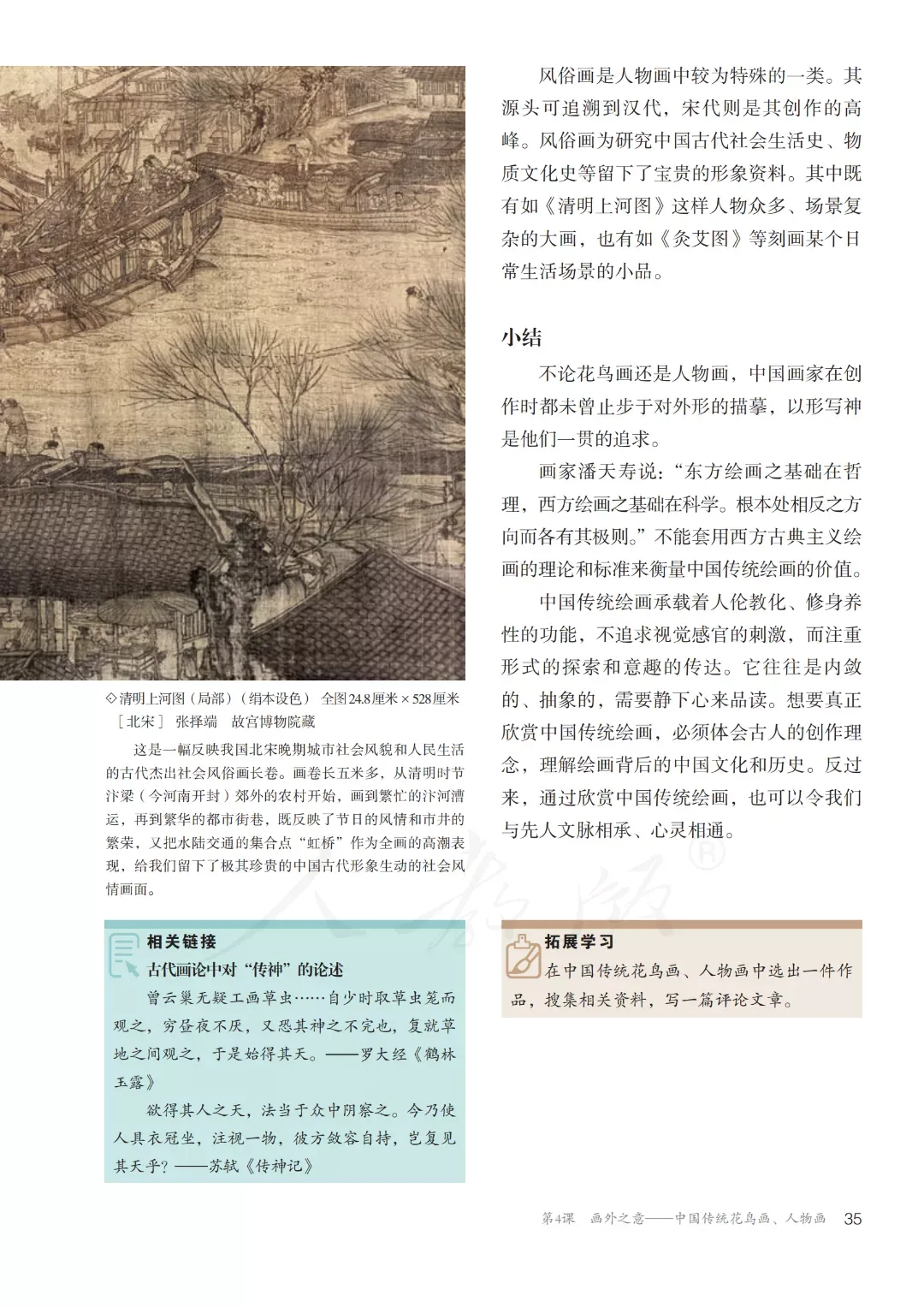 ◇清明上河图（局部）（绢本设色） 全图24.8厘米×528厘米
［北宋］ 张择端 故宫博物院藏

这是一幅反映我国北宋晚期城市社会风貌和人民生活的古代杰出社会风俗画长卷。画卷长五米多，从清明时节汴梁（今河南开封）郊外的农村开始，画到繁忙的汴河漕运，再到繁华的都市街巷，既反映了节日的风情和市井的繁荣，又把水陆交通的集合点“虹桥”作为全画的高潮表现，给我们留下了极其珍贵的中国古代形象生动的社会风情画面。

相关链接
古代画论中对“传神”的论述

曾云巢无疑工画草虫……自少时取草虫笼而观之，穷昼夜不厌，又恐其神之不完也，复就草地之间观之，于是始得其天。——罗大经《鹤林玉露》

欲得其人之天，法当于众中阴察之。今乃使人具衣冠坐，注视一物，彼方敛容自持，岂复见其天乎？——苏轼《传神记》

风俗画是人物画中较为特殊的一类。其源头可追溯到汉代，宋代则是其创作的高峰。风俗画为研究中国古代社会生活史、物质文化史等留下了宝贵的形象资料。其中既有如《清明上河图》这样人物众多、场景复杂的大画，也有如《灸艾图》等刻画某个日常生活场景的小品。

小结

不论花鸟画还是人物画，中国画家在创作时都未曾止步于对外形的描摹，以形写神是他们一贯的追求。

画家潘天寿说：“东方绘画之基础在哲理，西方绘画之基础在科学。根本处相反之方向而各有其极则。”不能套用西方古典主义绘画的理论和标准来衡量中国传统绘画的价值。

中国传统绘画承载着人伦教化、修身养性的功能，不追求视觉感官的刺激，而注重形式的探索和意趣的传达。它往往是内敛的、抽象的，需要静下心来品读。想要真正欣赏中国传统绘画，必须体会古人的创作理念，理解绘画背后的中国文化和历史。反过来，通过欣赏中国传统绘画，也可以令我们与先人文脉相承、心灵相通。

拓展学习
在中国传统花鸟画、人物画中选出一件作品，搜集相关资料，写一篇评论文章。

第4课 画外之意——中国传统花鸟画、人物画 35

人教版®